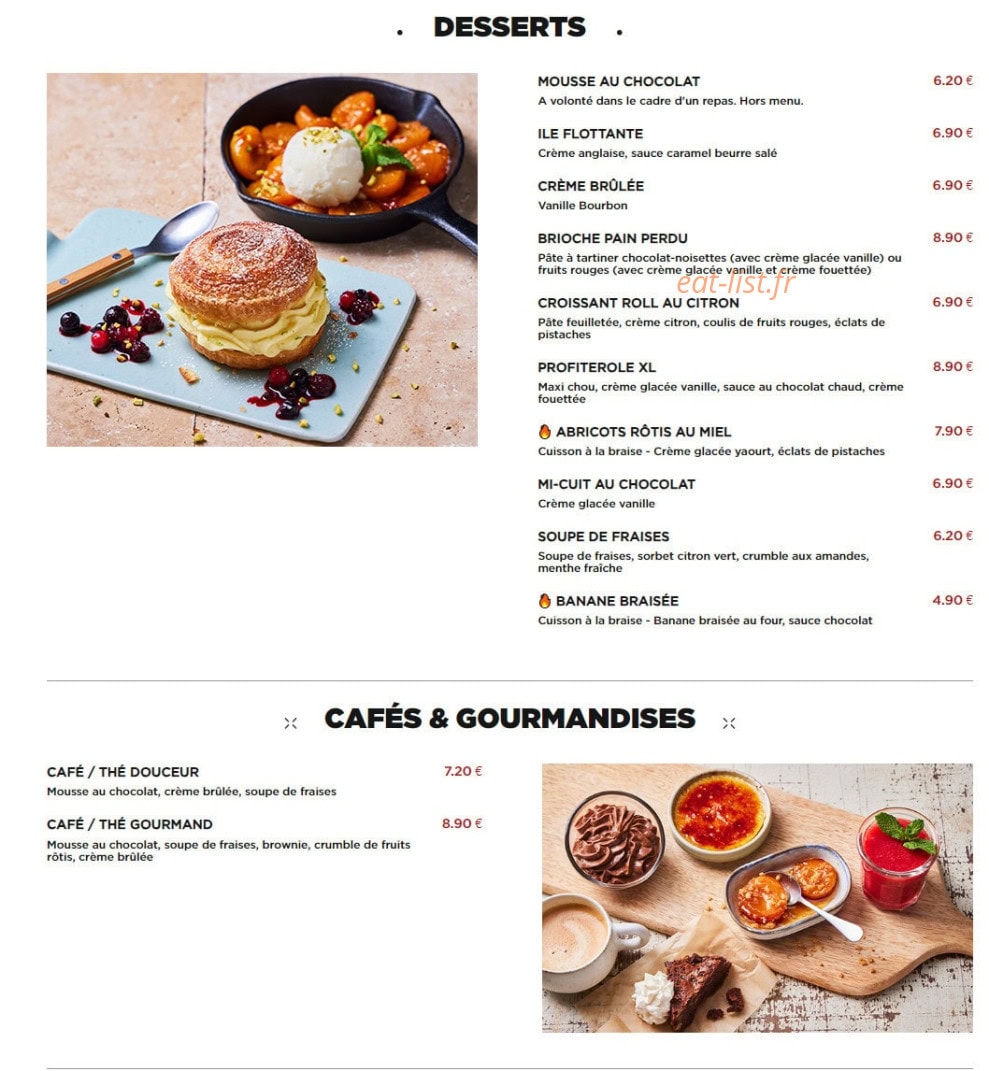 DESSERTS

MOUSSE AU CHOCOLAT
6.20 €
A volonté dans le cadre d'un repas. Hors menu.

ILE FLOTTANTE
6.90 €
Crème anglaise, sauce caramel beurre salé

CRÈME BRÛLÉE
6.90 €
Vanille Bourbon

BRIOCHE PAIN PERDU
8.90 €
Pâte à tartiner chocolat-noisettes (avec crème glacée vanille) ou fruits rouges (avec crème glacée vanille et crème fouettée)

CROISSANT ROLL AU CITRON
6.90 €
Pâte feuilletée, crème citron, coulis de fruits rouges, éclats de pistaches

PROFITEROLE XL
8.90 €
Maxi chou, crème glacée vanille, sauce au chocolat chaud, crème fouettée

ABRICOTS RÔTIS AU MIEL
7.90 €
Cuisson à la braise - Crème glacée yaourt, éclats de pistaches

MI-CUIT AU CHOCOLAT
6.90 €
Crème glacée vanille

SOUPE DE FRAISES
6.20 €
Soupe de fraises, sorbet citron vert, crumble aux amandes, menthe fraîche

BANANE BRAISÉE
4.90 €
Cuisson à la braise - Banane braisée au four, sauce chocolat

CAFÉS & GOURMANDISES

CAFÉ / THÉ DOUCEUR
7.20 €
Mousse au chocolat, crème brûlée, soupe de fraises

CAFÉ / THÉ GOURMAND
8.90 €
Mousse au chocolat, soupe de fraises, brownie, crumble de fruits rôtis, crème brûlée

eat-list.fr